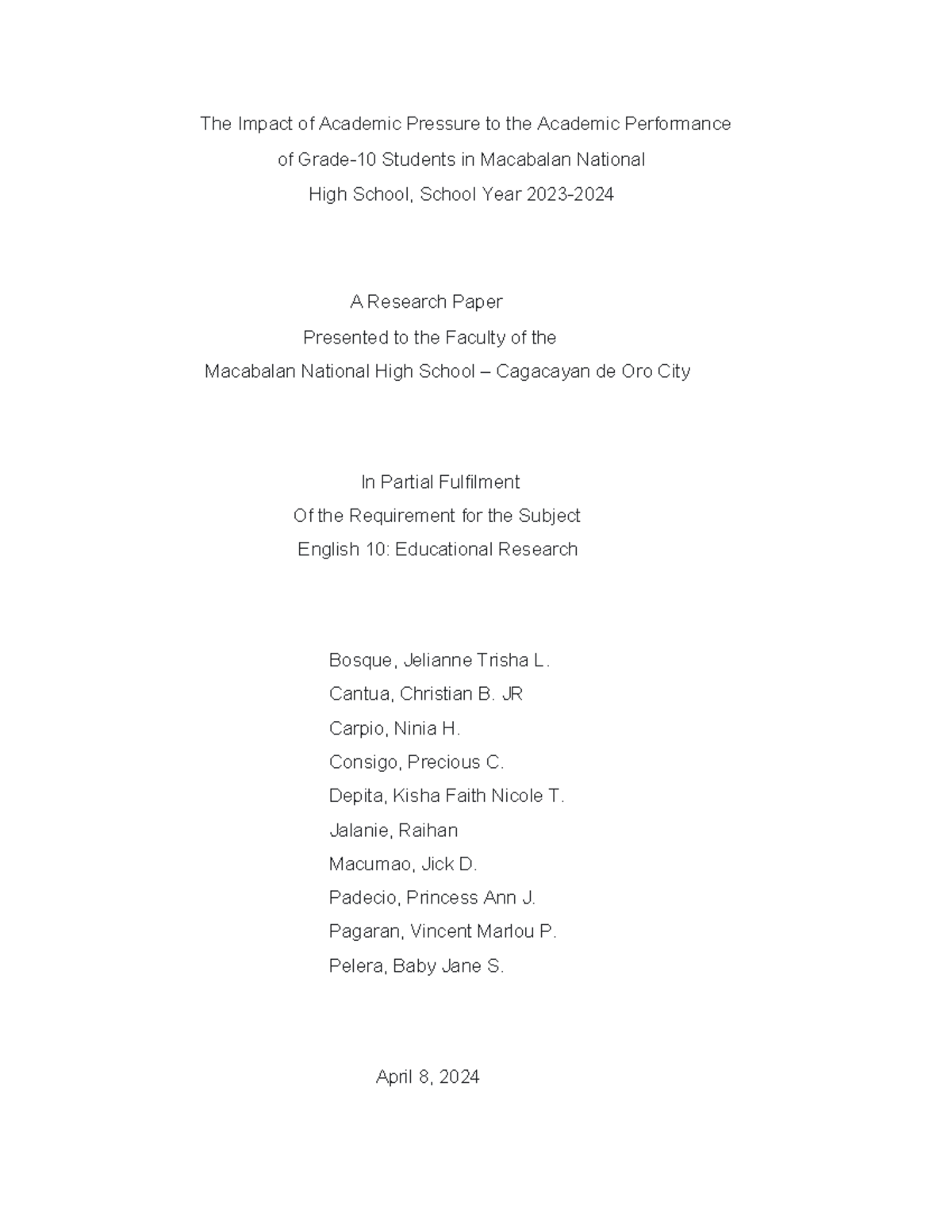 The Impact of Academic Pressure to the Academic Performance of Grade-10 Students in Macabalan National High School, School Year 2023-2024

A Research Paper
Presented to the Faculty of the
Macabalan National High School – Cagacayan de Oro City

In Partial Fulfilment
Of the Requirement for the Subject
English 10: Educational Research

Bosque, Jelianne Trisha L.
Cantua, Christian B. JR
Carpio, Ninia H.
Consigo, Precious C.
Depita, Kisha Faith Nicole T.
Jalanie, Raihan
Macumao, Jick D.
Padecio, Princess Ann J.
Pagaran, Vincent Marlou P.
Pelera, Baby Jane S.

April 8, 2024